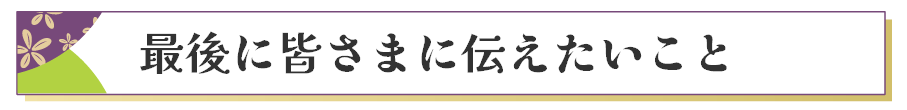 最後に皆さまに伝えたいこと